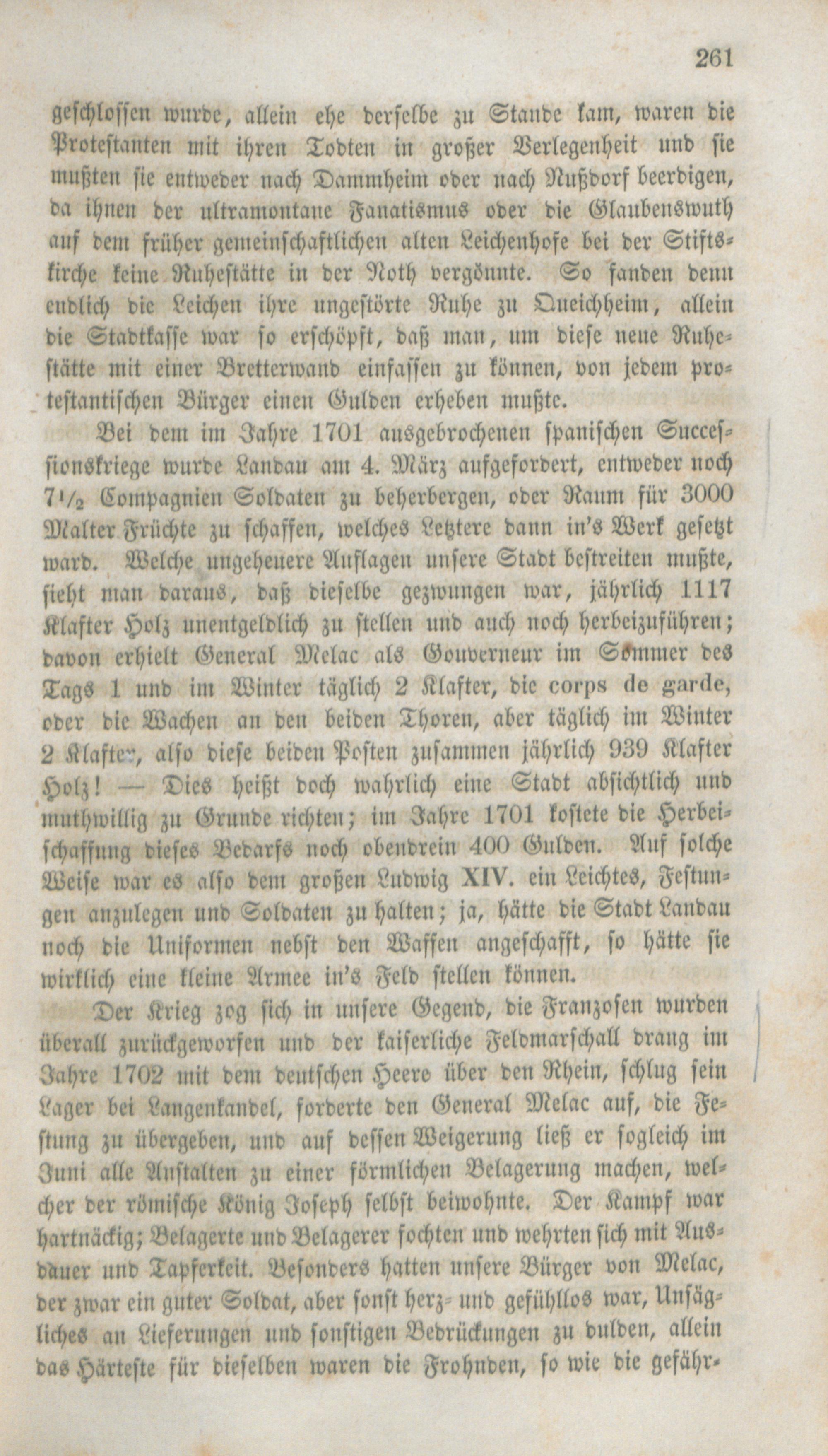 261

geschlossen wurde, allein ehe derselbe zu Stande kam, waren die Protestanten mit ihren Todten in großer Verlegenheit und sie mußten sie entweder nach Dammheim oder nach Nußdorf beerdigen, da ihnen der ultramontane Fanatismus oder die Glaubenswuth auf dem früher gemeinschaftlichen alten Leichenhofe bei der Stiftskirche keine Ruhestätte in der Noth vergönnte. So fanden denn endlich die Leichen ihre ungestörte Ruhe zu Queichheim, allein die Stadtkasse war so erschöpft, daß man, um diese neue Ruhestätte mit einer Bretterwand einfassen zu können, von jedem protestantischen Bürger einen Gulden erheben mußte.

Bei dem im Jahre 1701 ausgebrochenen spanischen Successionskriege wurde Landau am 4. März aufgefordert, entweder noch $7\frac{1}{2}$ Compagnien Soldaten zu beherbergen, oder Raum für 3000 Malter Früchte zu schaffen, welches Letztere dann in's Werk gesetzt ward. Welche ungeheuere Auflagen unsere Stadt bestreiten mußte, sieht man daraus, daß dieselbe gezwungen war, jährlich 1117 Klafter Holz unentgeldlich zu stellen und auch noch herbeizuführen; davon erhielt General Melac als Gouverneur im Sommer des Tags 1 und im Winter täglich 2 Klafter, die corps de garde, oder die Wachen an den beiden Thoren, aber täglich im Winter 2 Klafter, also diese beiden Posten zusammen jährlich 939 Klafter Holz! — Dies heißt doch wahrlich eine Stadt absichtlich und muthwillig zu Grunde richten; im Jahre 1701 kostete die Herbeischaffung dieses Bedarfs noch obendrein 400 Gulden. Auf solche Weise war es also dem großen Ludwig XIV. ein Leichtes, Festungen anzulegen und Soldaten zu halten; ja, hätte die Stadt Landau noch die Uniformen nebst den Waffen angeschafft, so hätte sie wirklich eine kleine Armee in's Feld stellen können.

Der Krieg zog sich in unsere Gegend, die Franzosen wurden überall zurückgeworfen und der kaiserliche Feldmarschall drang im Jahre 1702 mit dem deutschen Heere über den Rhein, schlug sein Lager bei Langenkandel, forderte den General Melac auf, die Festung zu übergeben, und auf dessen Weigerung ließ er sogleich im Juni alle Anstalten zu einer förmlichen Belagerung machen, welcher der römische König Joseph selbst beiwohnte. Der Kampf war hartnäckig; Belagerte und Belagerer fochten und wehrten sich mit Ausdauer und Tapferkeit. Besonders hatten unsere Bürger von Melac, der zwar ein guter Soldat, aber sonst herz- und gefühllos war, Unsägliches an Lieferungen und sonstigen Bedrückungen zu dulden, allein das Härteste für dieselben waren die Frohnden, so wie die gefähr-